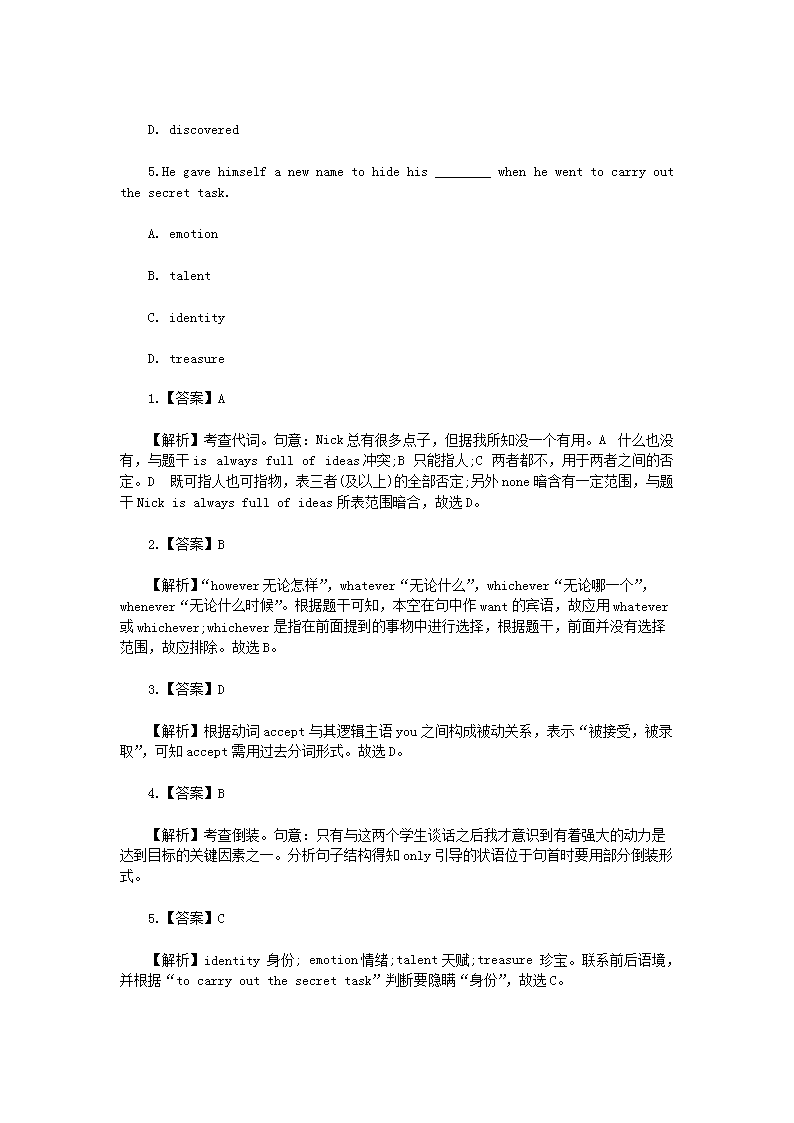 D. discovered

5.He gave himself a new name to hide his ________ when he went to carry out the secret task.

A. emotion

B. talent

C. identity

D. treasure

1.【答案】A

【解析】考查代词。句意：Nick总有很多点子，但据我所知没一个有用。A 什么也没有，与题干is always full of ideas冲突;B 只能指人;C 两者都不，用于两者之间的否定。D 既可指人也可指物，表三者(及以上)的全部否定;另外none暗含有一定范围，与题干Nick is always full of ideas所表范围暗合，故选D。

2.【答案】B

【解析】“however无论怎样”，whatever“无论什么”，whichever“无论哪一个”，whenever“无论什么时候”。根据题干可知，本空在句中作want的宾语，故应用whatever或whichever;whichever是指在前面提到的事物中进行选择，根据题干，前面并没有选择范围，故应排除。故选B。

3.【答案】D

【解析】根据动词accept与其逻辑主语you之间构成被动关系，表示“被接受，被录取”，可知accept需用过去分词形式。故选D。

4.【答案】B

【解析】考查倒装。句意：只有与这两个学生谈话之后我才意识到有着强大的动力是达到目标的关键因素之一。分析句子结构得知only引导的状语位于句首时要用部分倒装形式。

5.【答案】C

【解析】identity 身份; emotion情绪;talent天赋;treasure 珍宝。联系前后语境，并根据“to carry out the secret task”判断要隐瞒“身份”，故选C。